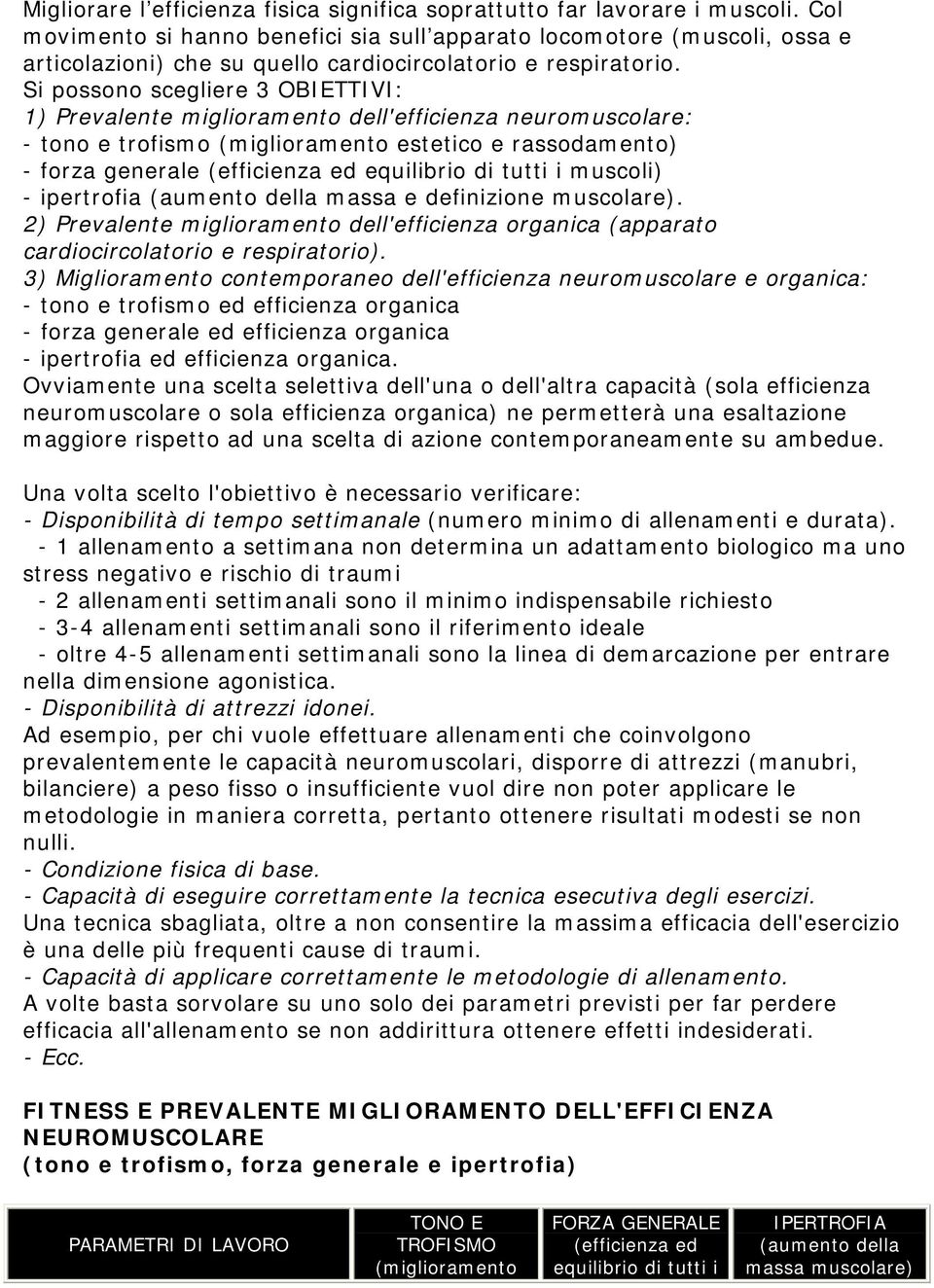 Migliorare l'efficienza fisica significa soprattutto far lavorare i muscoli. Col movimento si hanno benefici sia sull'apparato locomotore (muscoli, ossa e articolazioni) che su quello cardiocircolatorio e respiratorio.
Si possono scegliere 3 OBIETTIVI:
1) Prevalente miglioramento dell'efficienza neuromuscolare:
- tono e trofismo (miglioramento estetico e rassodamento)
- forza generale (efficienza ed equilibrio di tutti i muscoli)
- ipertrofia (aumento della massa e definizione muscolare).
2) Prevalente miglioramento dell'efficienza organica (apparato cardiocircolatorio e respiratorio).
3) Miglioramento contemporaneo dell'efficienza neuromuscolare e organica:
- tono e trofismo ed efficienza organica
- forza generale ed efficienza organica
- ipertrofia ed efficienza organica.
Ovviamente una scelta selettiva dell'una o dell'altra capacità (sola efficienza neuromuscolare o sola efficienza organica) ne permetterà una esaltazione maggiore rispetto ad una scelta di azione contemporaneamente su ambedue.

Una volta scelto l'obiettivo è necessario verificare:
- Disponibilità di tempo settimanale (numero minimo di allenamenti e durata).
- 1 allenamento a settimana non determina un adattamento biologico ma uno stress negativo e rischio di traumi
- 2 allenamenti settimanali sono il minimo indispensabile richiesto
- 3-4 allenamenti settimanali sono il riferimento ideale
- oltre 4-5 allenamenti settimanali sono la linea di demarcazione per entrare nella dimensione agonistica.
- Disponibilità di attrezzi idonei.
Ad esempio, per chi vuole effettuare allenamenti che coinvolgono prevalentemente le capacità neuromuscolari, disporre di attrezzi (manubri, bilanciere) a peso fisso o insufficiente vuol dire non poter applicare le metodologie in maniera corretta, pertanto ottenere risultati modesti se non nulli.
- Condizione fisica di base.
- Capacità di eseguire correttamente la tecnica esecutiva degli esercizi.
Una tecnica sbagliata, oltre a non consentire la massima efficacia dell'esercizio è una delle più frequenti cause di traumi.
- Capacità di applicare correttamente le metodologie di allenamento.
A volte basta sorvolare su uno solo dei parametri previsti per far perdere efficacia all'allenamento se non addirittura ottenere effetti indesiderati.
- Ecc.

FITNESS E PREVALENTE MIGLIORAMENTO DELL'EFFICIENZA NEUROMUSCOLARE
(tono e trofismo, forza generale e ipertrofia)

| PARAMETRI DI LAVORO | TONO E TROFISMO (miglioramento | FORZA GENERALE (efficienza ed equilibrio di tutti i | IPERTROFIA (aumento della massa muscolare) |
|---|---|---|---|